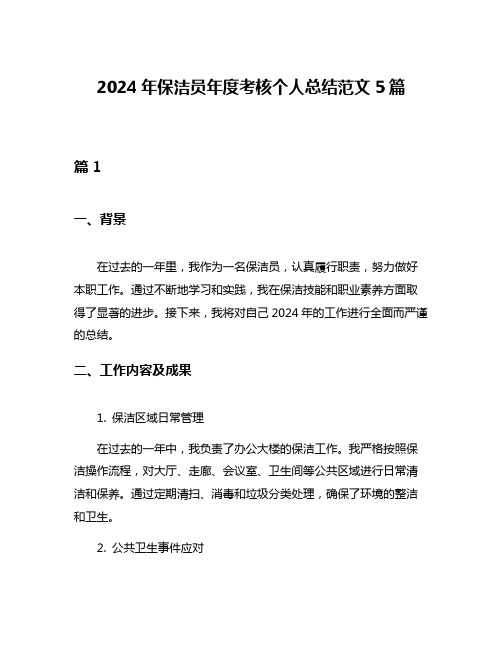 2024 年保洁员年度考核个人总结范文 5 篇

篇 1

一、背景

在过去的一年里，我作为一名保洁员，认真履行职责，努力做好本职工作。通过不断地学习和实践，我在保洁技能和职业素养方面取得了显著的进步。接下来，我将对自己 2024 年的工作进行全面而严谨的总结。

二、工作内容及成果

1. 保洁区域日常管理

在过去的一年中，我负责了办公大楼的保洁工作。我严格按照保洁操作流程，对大厅、走廊、会议室、卫生间等公共区域进行日常清洁和保养。通过定期清扫、消毒和垃圾分类处理，确保了环境的整洁和卫生。

2. 公共卫生事件应对